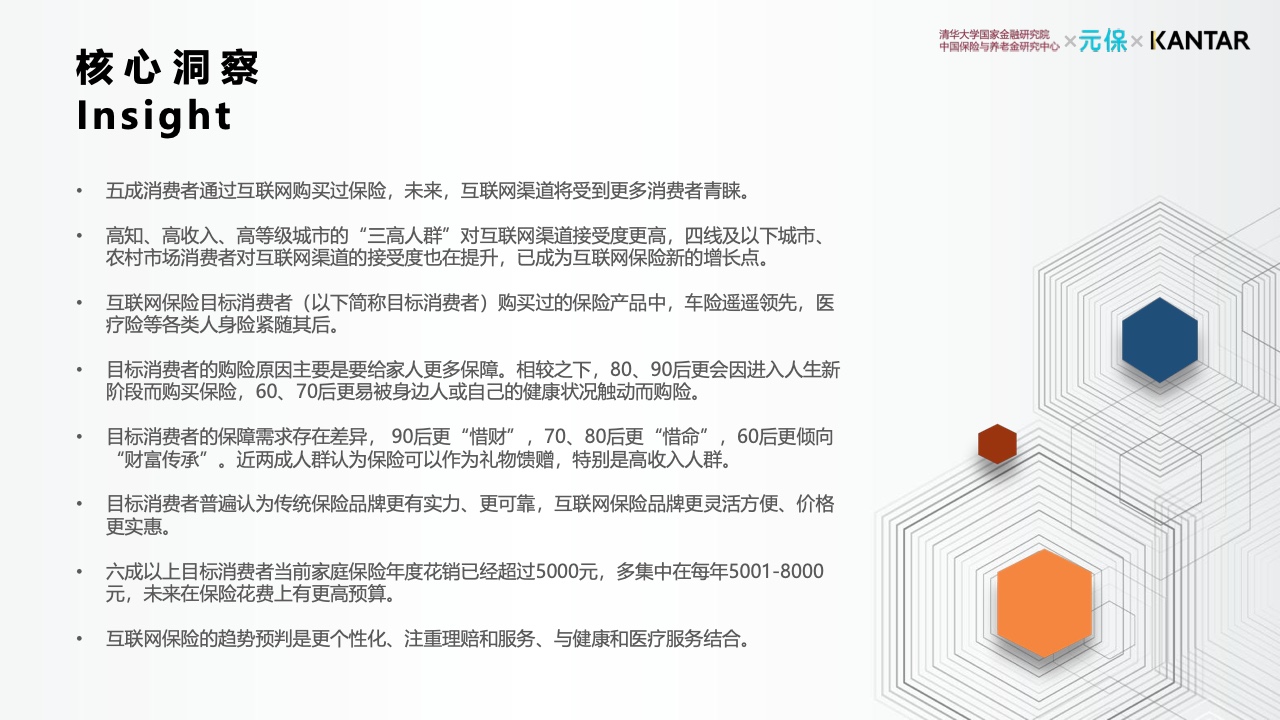 清华大学国家金融研究院
中国保险与养老金研究中心 × 元保 × KANTAR

核心洞察
Insight

• 五成消费者通过互联网购买过保险，未来，互联网渠道将受到更多消费者青睐。

• 高知、高收入、高等级城市的“三高人群”对互联网渠道接受度更高，四线及以下城市、农村市场消费者对互联网渠道的接受度也在提升，已成为互联网保险新的增长点。

• 互联网保险目标消费者（以下简称目标消费者）购买过的保险产品中，车险遥遥领先，医疗险等各类人身险紧随其后。

• 目标消费者的购险原因主要是要给家人更多保障。相较之下，80、90后更会因进入人生新阶段而购买保险，60、70后更易被身边人或自己的健康状况触动而购险。

• 目标消费者的保障需求存在差异，90后更“惜财”，70、80后更“惜命”，60后更倾向“财富传承”。近两成人群认为保险可以作为礼物馈赠，特别是高收入人群。

• 目标消费者普遍认为传统保险品牌更有实力、更可靠，互联网保险品牌更灵活方便、价格更实惠。

• 六成以上目标消费者当前家庭保险年度花销已经超过5000元，多集中在每年5001-8000元，未来在保险花费上有更高预算。

• 互联网保险的趋势预判是更个性化、注重理赔和服务、与健康和医疗服务结合。